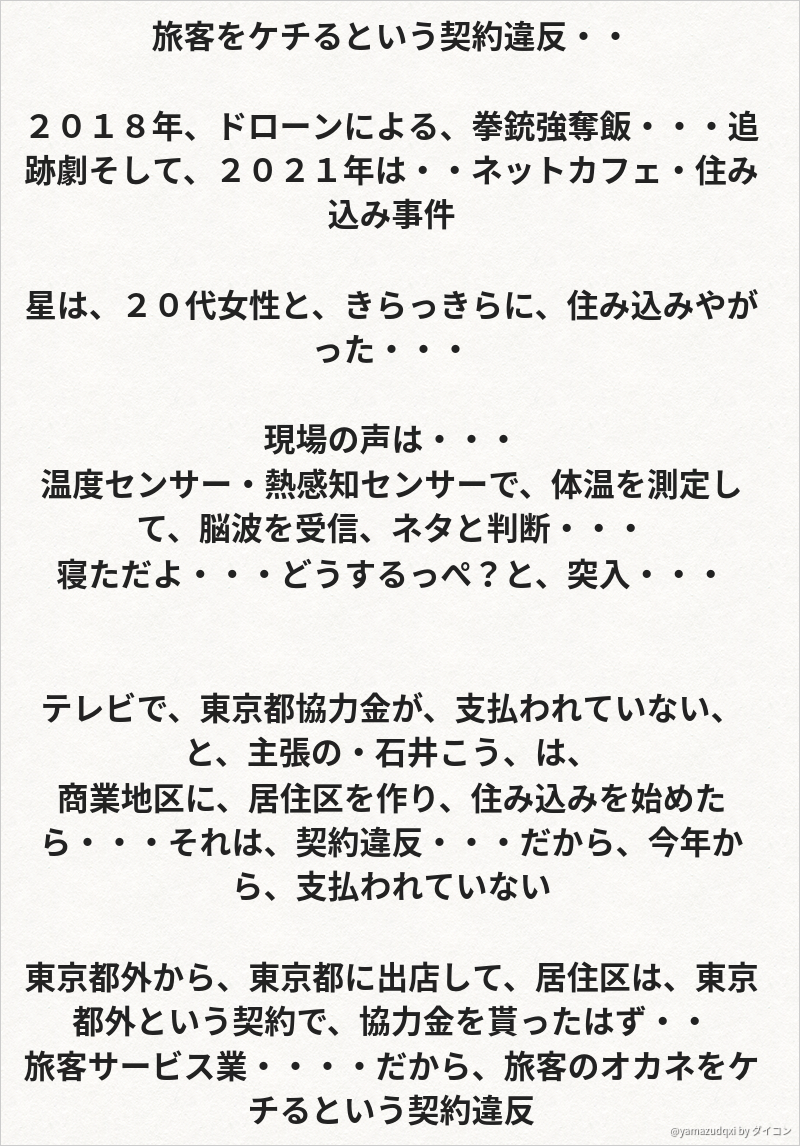 旅客をケチるという契約違反・・

２０１８年、ドローンによる、拳銃強奪飯・・・追跡劇そして、２０２１年は・・ネットカフェ・住み込み事件

星は、２０代女性と、きらっきらに、住み込みやがった・・・

現場の声は・・・
温度センサー・熱感知センサーで、体温を測定して、脳波を受信、ネタと判断・・・
寝ただよ・・・どうするっぺ？と、突入・・・

テレビで、東京都協力金が、支払われていない、と、主張の・石井こう、は、
商業地区に、居住区を作り、住み込みを始めたら・・・それは、契約違反・・・だから、今年から、支払われていない

東京都外から、東京都に出店して、居住区は、東京都外という契約で、協力金を貰ったはず・・
旅客サービス業・・・・だから、旅客のオカネをケチるという契約違反

@yamazudqxi by ダイコン